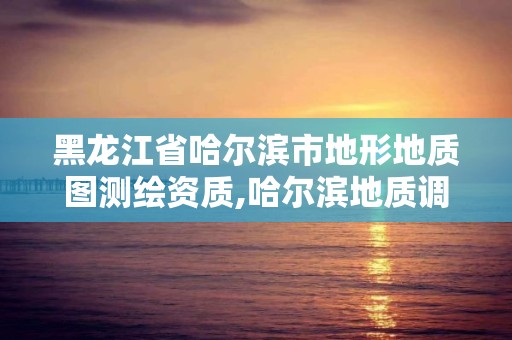 黑龙江省哈尔滨市地形地质图测绘资质,哈尔滨地质调